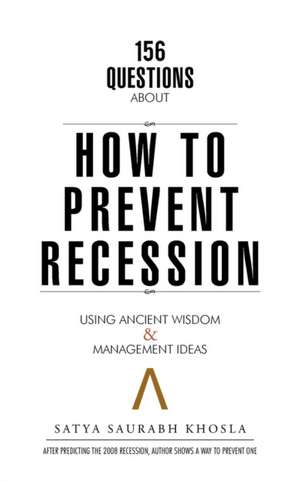 156
QUESTIONS
ABOUT

HOW TO PREVENT RECESSION

USING ANCIENT WISDOM
&
MANAGEMENT IDEAS

SATYA SAURABH KHOSLA

AFTER PREDICTING THE 2008 RECESSION, AUTHOR SHOWS A WAY TO PREVENT ONE